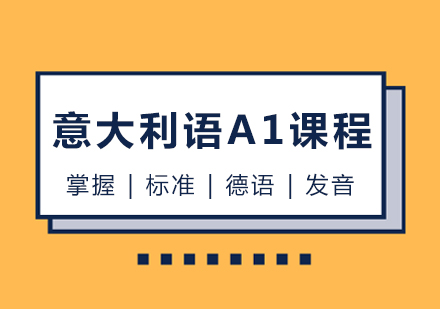 意大利语A1课程

掌握 | 标准 | 德语 | 发音